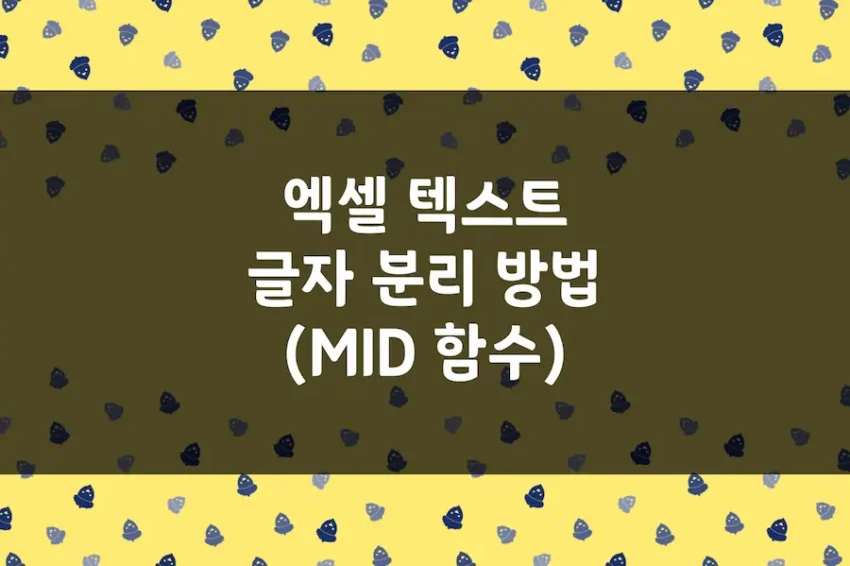 엑셀 텍스트
글자 분리 방법
(MID 함수)